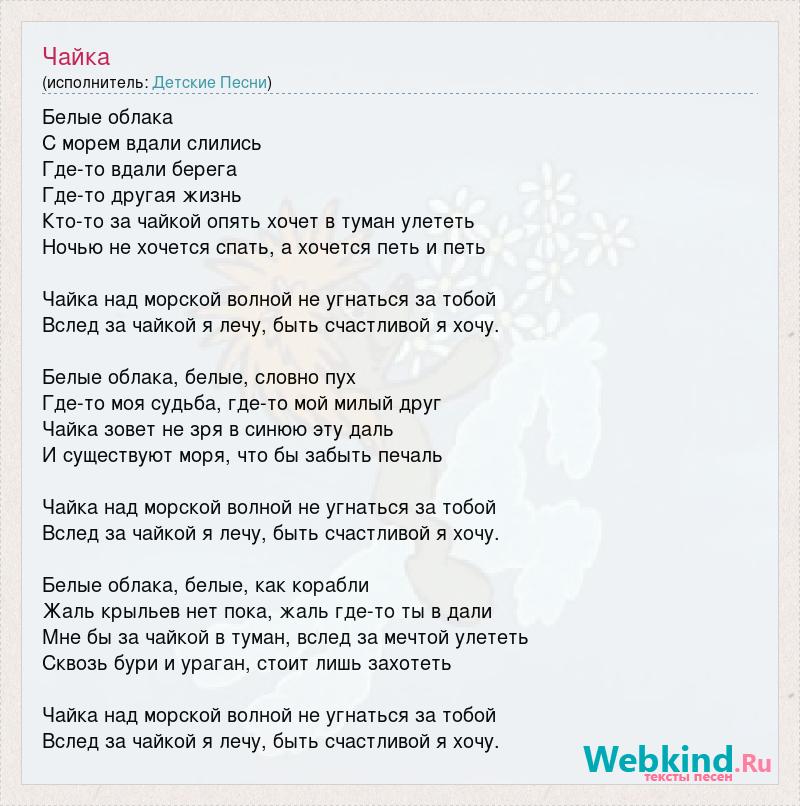 Чайка
(исполнитель: Детские Песни)

Белые облака
С морем вдали слились
Где-то вдали берега
Где-то другая жизнь
Кто-то за чайкой опять хочет в туман улететь
Ночью не хочется спать, а хочется петь и петь

Чайка над морской волной не угнаться за тобой
Вслед за чайкой я лечу, быть счастливой я хочу.

Белые облака, белые, словно пух
Где-то моя судьба, где-то мой милый друг
Чайка зовет не зря в синюю эту даль
И существуют моря, что бы забыть печаль

Чайка над морской волной не угнаться за тобой
Вслед за чайкой я лечу, быть счастливой я хочу.

Белые облака, белые, как корабли
Жаль крыльев нет пока, жаль где-то ты в дали
Мне бы за чайкой в туман, вслед за мечтой улететь
Сквозь бури и ураган, стоит лишь захотеть

Чайка над морской волной не угнаться за тобой
Вслед за чайкой я лечу, быть счастливой я хочу.

Webkind.Ru
тексты песен